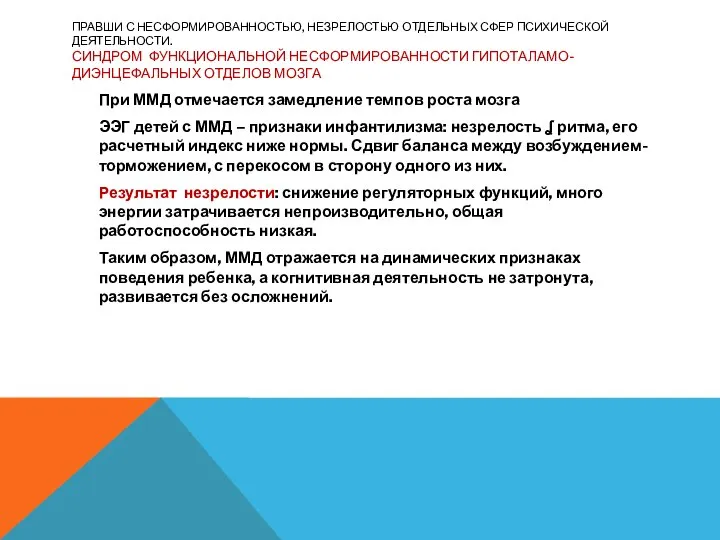 ПРАВШИ С НЕСФОРМИРОВАННОСТЬЮ, НЕЗРЕЛОСТЬЮ ОТДЕЛЬНЫХ СФЕР ПСИХИЧЕСКОЙ ДЕЯТЕЛЬНОСТИ.
СИНДРОМ ФУНКЦИОНАЛЬНОЙ НЕСФОРМИРОВАННОСТИ ГИПОТАЛАМО-ДИЭНЦЕФАЛЬНЫХ ОТДЕЛОВ МОЗГА

При ММД отмечается замедление темпов роста мозга

ЭЭГ детей с ММД – признаки инфантилизма: незрелость ʆ ритма, его расчетный индекс ниже нормы. Сдвиг баланса между возбуждением-торможением, с перекосом в сторону одного из них.

Результат незрелости: снижение регуляторных функций, много энергии затрачивается непроизводительно, общая работоспособность низкая.

Таким образом, ММД отражается на динамических признаках поведения ребенка, а когнитивная деятельность не затронута, развивается без осложнений.